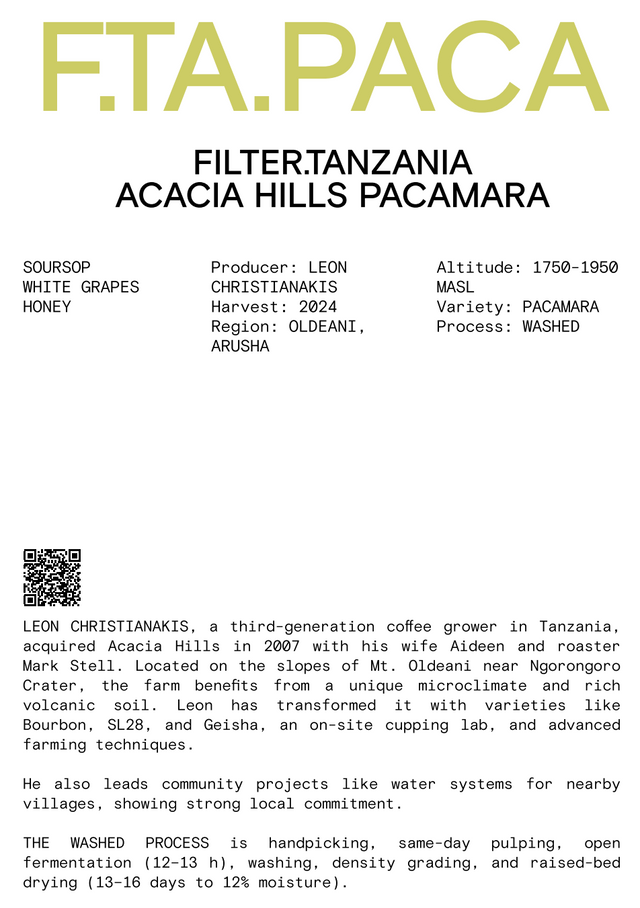 F.TA.PACA

FILTER.TANZANIA
ACACIA HILLS PACAMARA

SOURSOP
WHITE GRAPES
HONEY

Producer: LEON CHRISTIANAKIS
Harvest: 2024
Region: OLDEANI, ARUSHA

Altitude: 1750-1950 MASL
Variety: PACAMARA
Process: WASHED

LEON CHRISTIANAKIS, a third-generation coffee grower in Tanzania, acquired Acacia Hills in 2007 with his wife Aideen and roaster Mark Stell. Located on the slopes of Mt. Oldeani near Ngorongoro Crater, the farm benefits from a unique microclimate and rich volcanic soil. Leon has transformed it with varieties like Bourbon, SL28, and Geisha, an on-site cupping lab, and advanced farming techniques.

He also leads community projects like water systems for nearby villages, showing strong local commitment.

THE WASHED PROCESS is handpicking, same-day pulping, open fermentation (12–13 h), washing, density grading, and raised-bed drying (13–16 days to 12% moisture).